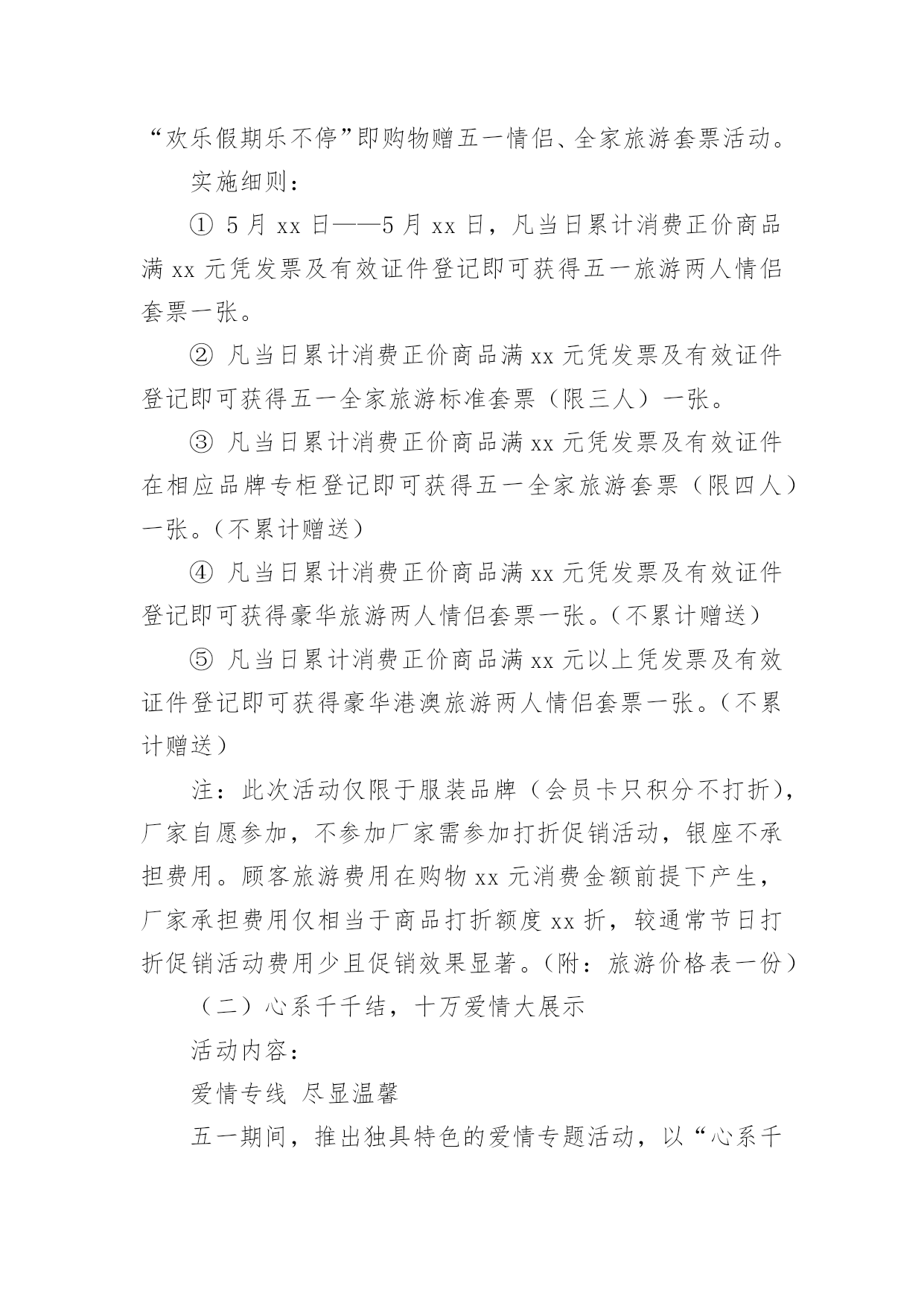 “欢乐假期乐不停”即购物赠五一情侣、全家旅游套票活动。

实施细则：

① 5月xx日——5月xx日，凡当日累计消费正价商品满xx元凭发票及有效证件登记即可获得五一旅游两人情侣套票一张。

② 凡当日累计消费正价商品满xx元凭发票及有效证件登记即可获得五一全家旅游标准套票（限三人）一张。

③ 凡当日累计消费正价商品满xx元凭发票及有效证件在相应品牌专柜登记即可获得五一全家旅游套票（限四人）一张。（不累计赠送）

④ 凡当日累计消费正价商品满xx元凭发票及有效证件登记即可获得豪华旅游两人情侣套票一张。（不累计赠送）

⑤ 凡当日累计消费正价商品满xx元以上凭发票及有效证件登记即可获得豪华港澳旅游两人情侣套票一张。（不累计赠送）

注：此次活动仅限于服装品牌（会员卡只积分不打折），厂家自愿参加，不参加厂家需参加打折促销活动，银座不承担费用。顾客旅游费用在购物xx元消费金额前提下产生，厂家承担费用仅相当于商品打折额度xx折，较通常节日打折促销活动费用少且促销效果显著。（附：旅游价格表一份）

（二）心系千千结，十万爱情大展示

活动内容：

爱情专线 尽显温馨

五一期间，推出独具特色的爱情专题活动，以“心系千